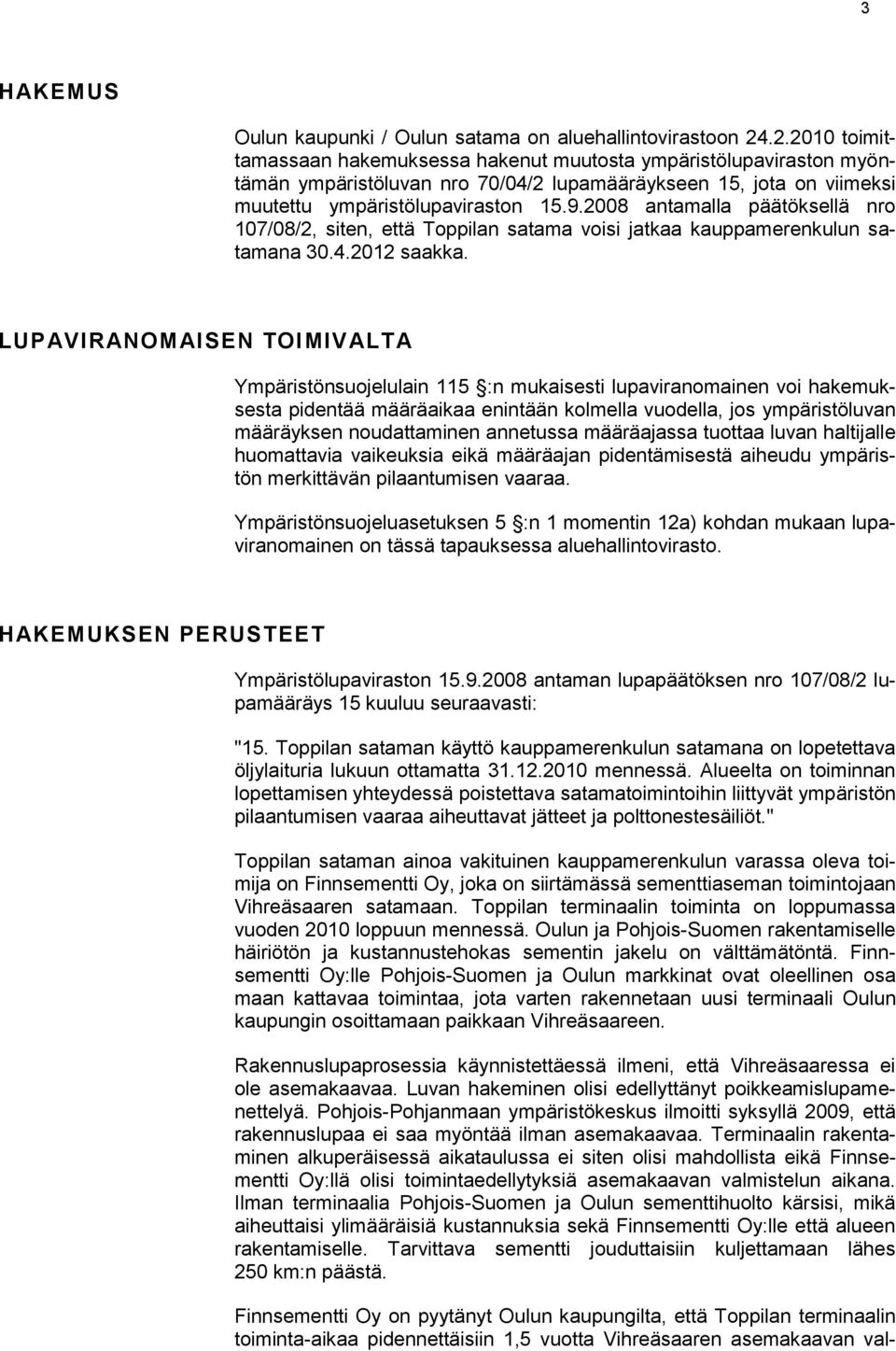 3

HAKEMUS

Oulun kaupunki / Oulun satama on aluehallintovirastoon 24.2.2010 toimittamassaan hakemuksessa hakenut muutosta ympäristölupaviraston myöntämän ympäristöluvan nro 70/04/2 lupamääräykseen 15, jota on viimeksi muutettu ympäristölupaviraston 15.9.2008 antamalla päätöksellä nro 107/08/2, siten, että Toppilan satama voisi jatkaa kauppamerenkulun satamana 30.4.2012 saakka.

LUPAVIRANOMAISEN TOIMIVALTA

Ympäristönsuojelulain 115 §:n mukaisesti lupaviranomainen voi hakemuksesta pidentää määräaikaa enintään kolmella vuodella, jos ympäristöluvan määräyksen noudattaminen annetussa määräajassa tuottaa luvan haltijalle huomattavia vaikeuksia eikä määräajan pidentämisestä aiheudu ympäristön merkittävän pilaantumisen vaaraa.

Ympäristönsuojeluasetuksen 5 §:n 1 momentin 12a) kohdan mukaan lupaviranomainen on tässä tapauksessa aluehallintovirasto.

HAKEMUKSEN PERUSTEET

Ympäristölupaviraston 15.9.2008 antaman lupapäätöksen nro 107/08/2 lupamääräys 15 kuuluu seuraavasti:

"15. Toppilan sataman käyttö kauppamerenkulun satamana on lopetettava öljylaituria lukuun ottamatta 31.12.2010 mennessä. Alueelta on toiminnan lopettamisen yhteydessä poistettava satamatoimintoihin liittyvät ympäristön pilaantumisen vaaraa aiheuttavat jätteet ja polttonestesäiliöt."

Toppilan sataman ainoa vakituinen kauppamerenkulun varassa oleva toimija on Finnsementti Oy, joka on siirtämässä sementtiaseman toimintojaan Vihreäsaaren satamaan. Toppilan terminaalin toiminta on loppumassa vuoden 2010 loppuun mennessä. Oulun ja Pohjois-Suomen rakentamiselle häiriötön ja kustannustehokas sementin jakelu on välttämätöntä. Finnsementti Oy:lle Pohjois-Suomen ja Oulun markkinat ovat oleellinen osa maan kattavaa toimintaa, jota varten rakennetaan uusi terminaali Oulun kaupungin osoittamaan paikkaan Vihreäsaareen.

Rakennuslupaprosessia käynnistettäessä ilmeni, että Vihreäsaaressa ei ole asemakaavaa. Luvan hakeminen olisi edellyttänyt poikkeamislupamenettelyä. Pohjois-Pohjanmaan ympäristökeskus ilmoitti syksyllä 2009, että rakennuslupaa ei saa myöntää ilman asemakaavaa. Terminaalin rakentaminen alkuperäisessä aikataulussa ei siten olisi mahdollista eikä Finnsementti Oy:llä olisi toimintaedellytyksiä asemakaavan valmistelun aikana. Ilman terminaalia Pohjois-Suomen ja Oulun sementtihuolto kärsisi, mikä aiheuttaisi ylimääräisiä kustannuksia sekä Finnsementti Oy:lle että alueen rakentamiselle. Tarvittava sementti jouduttaisiin kuljettamaan lähes 250 km:n päästä.

Finnsementti Oy on pyytänyt Oulun kaupungilta, että Toppilan terminaalin toiminta-aikaa pidennettäisiin 1,5 vuotta Vihreäsaaren asemakaavan val-